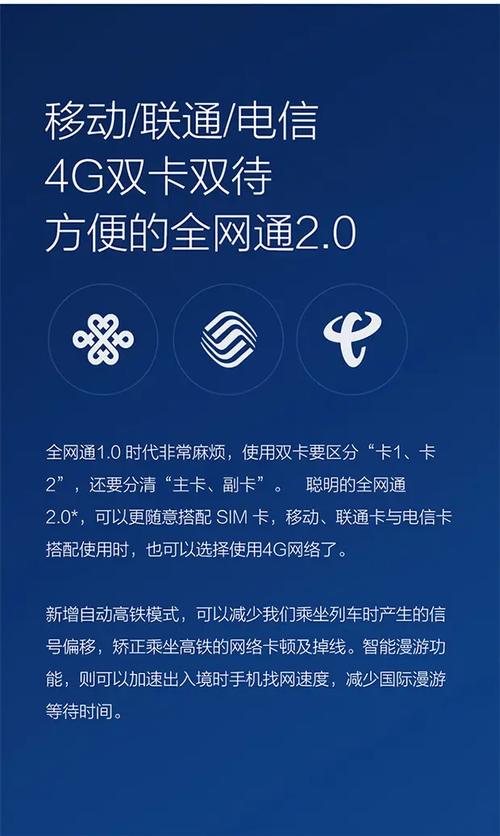 移动/联通/电信
4G双卡双待
方便的全网通2.0

全网通1.0 时代非常麻烦，使用双卡要区分“卡1、卡2”，还要分清“主卡、副卡”。 聪明的全网通2.0*，可以更随意搭配 SIM 卡，移动、联通卡与电信卡搭配使用时，也可以选择使用4G网络了。

新增自动高铁模式，可以减少我们乘坐列车时产生的信号偏移，矫正乘坐高铁的网络卡顿及掉线。智能漫游功能，则可以加速出入境时手机找网速度，减少国际漫游等待时间。